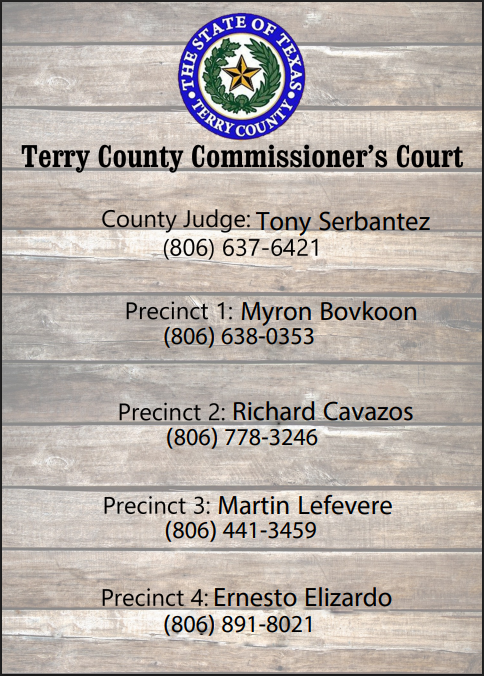 THE STATE OF TEXAS
TERRY COUNTY

Terry County Commissioner's Court

County Judge: Tony Serbantez
(806) 637-6421

Precinct 1: Myron Bovkoon
(806) 638-0353

Precinct 2: Richard Cavazos
(806) 778-3246

Precinct 3: Martin Lefevere
(806) 441-3459

Precinct 4: Ernesto Elizardo
(806) 891-8021